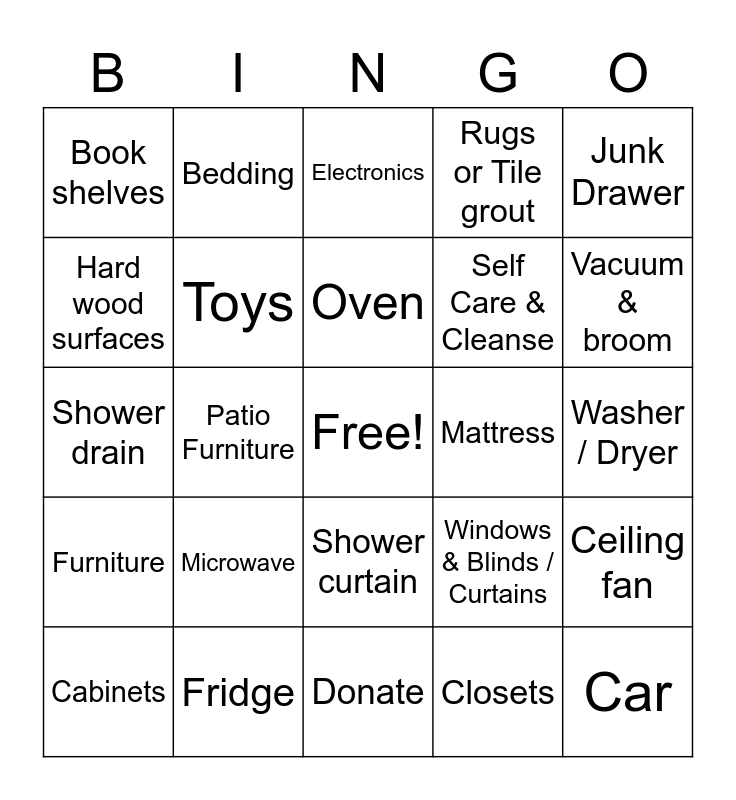 | B | I | N | G | O |
|---|---|---|---|---|
| Book shelves | Bedding | Electronics | Rugs or Tile grout | Junk Drawer |
| Hard wood surfaces | Toys | Oven | Self Care & Cleanse | Vacuum & broom |
| Shower drain | Patio Furniture | Free! | Mattress | Washer / Dryer |
| Furniture | Microwave | Shower curtain | Windows & Blinds / Curtains | Ceiling fan |
| Cabinets | Fridge | Donate | Closets | Car |